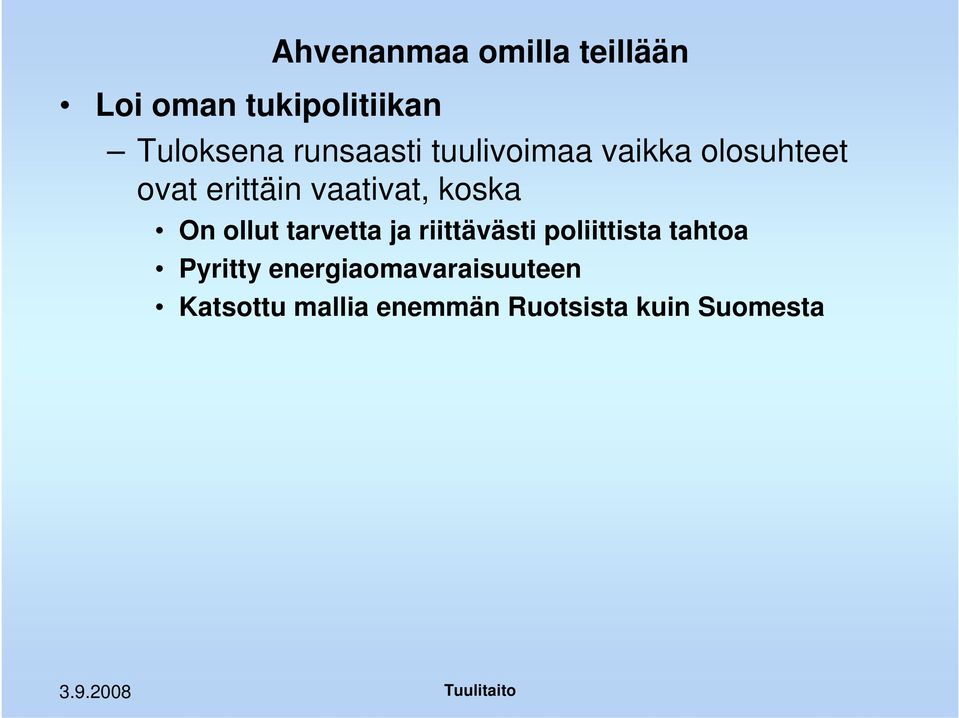 Ahvenanmaa omilla teillään

• Loi oman tukipolitiikan

– Tuloksena runsaasti tuulivoimaa vaikka olosuhteet ovat erittäin vaativat, koska

• On ollut tarvetta ja riittävästi poliittista tahtoa

• Pyritty energiaomavaraisuuteen

• Katsottu mallia enemmän Ruotsista kuin Suomesta

3.9.2008

Tuulitaito